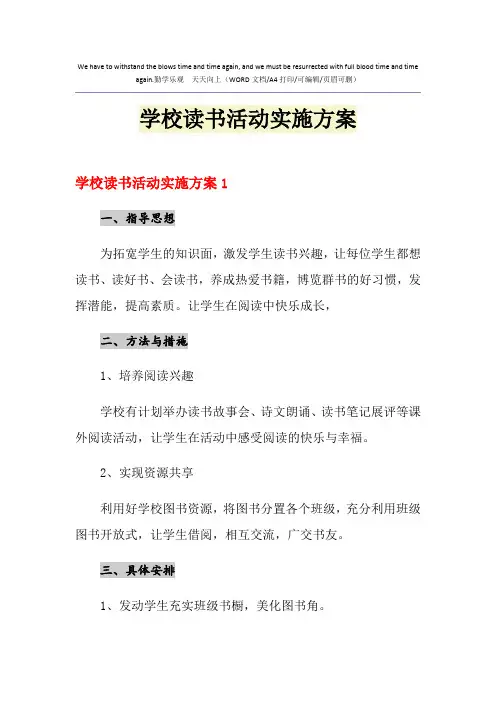 We have to withstand the blows time and time again, and we must be resurrected with full blood time and time again.勤学乐观 天天向上（WORD 文档/A4 打印/可编辑/页眉可删）

学校读书活动实施方案

学校读书活动实施方案 1

一、指导思想

为拓宽学生的知识面，激发学生读书兴趣，让每位学生都想读书、读好书、会读书，养成热爱书籍，博览群书的好习惯，发挥潜能，提高素质。让学生在阅读中快乐成长，

二、方法与措施

1、培养阅读兴趣

学校有计划举办读书故事会、诗文朗诵、读书笔记展评等课外阅读活动，让学生在活动中感受阅读的快乐与幸福。

2、实现资源共享

利用好学校图书资源，将图书分置各个班级，充分利用班级图书开放式，让学生借阅，相互交流，广交书友。

三、具体安排

1、发动学生充实班级书橱，美化图书角。